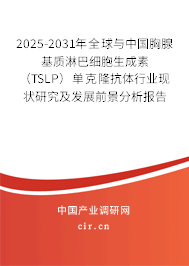 2025-2031年全球与中国胸腺基质淋巴细胞生成素（TSLP）单克隆抗体行业现状研究及发展前景分析报告

中国产业调研网
cir.cn